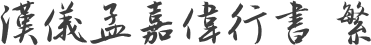 漢儀孟嘉偉行書 繁